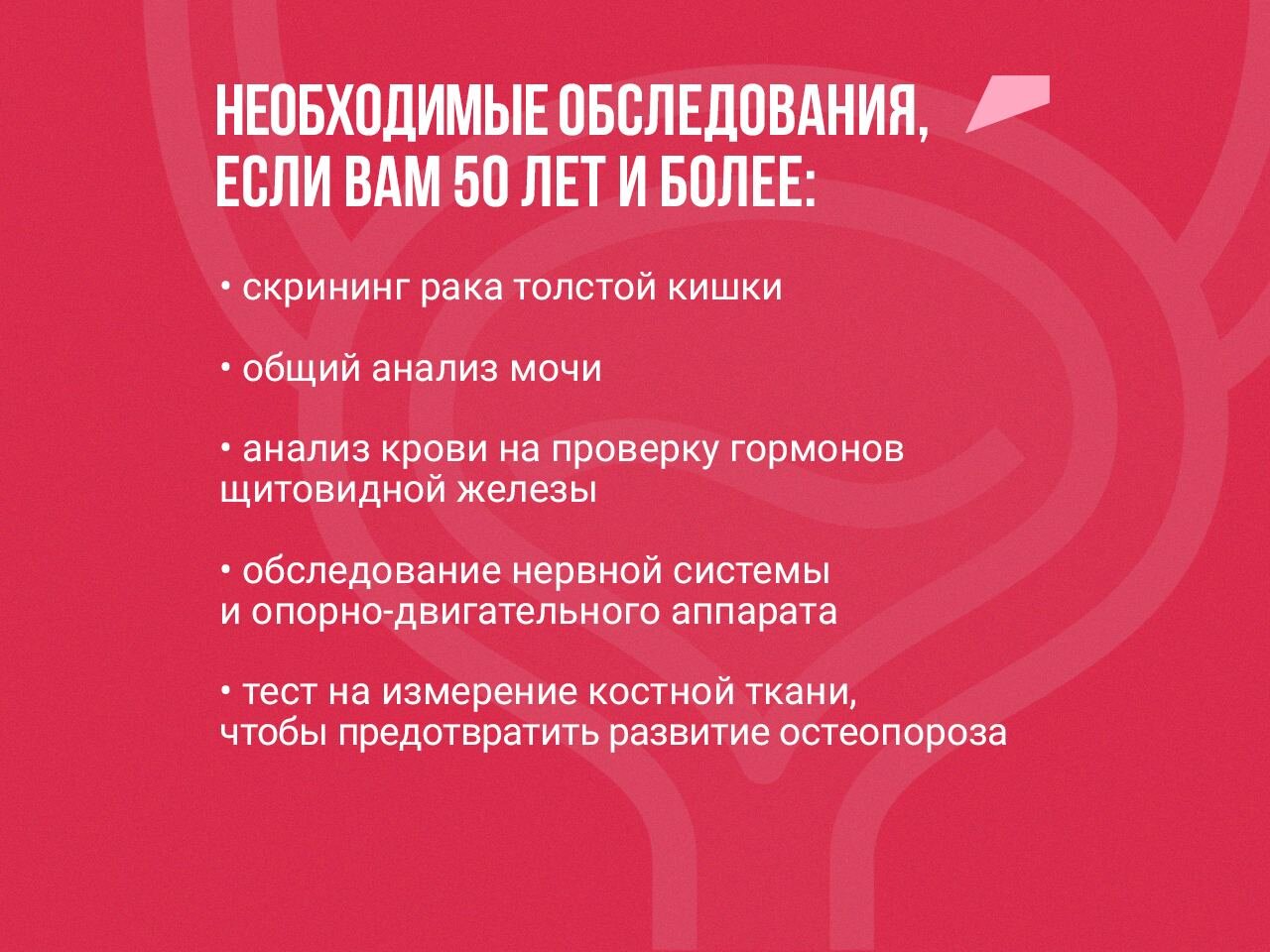 НЕОБХОДИМЫЕ ОБСЛЕДОВАНИЯ, ЕСЛИ ВАМ 50 ЛЕТ И БОЛЕЕ:

• скрининг рака толстой кишки

• общий анализ мочи

• анализ крови на проверку гормонов щитовидной железы

• обследование нервной системы и опорно-двигательного аппарата

• тест на измерение костной ткани, чтобы предотвратить развитие остеопороза